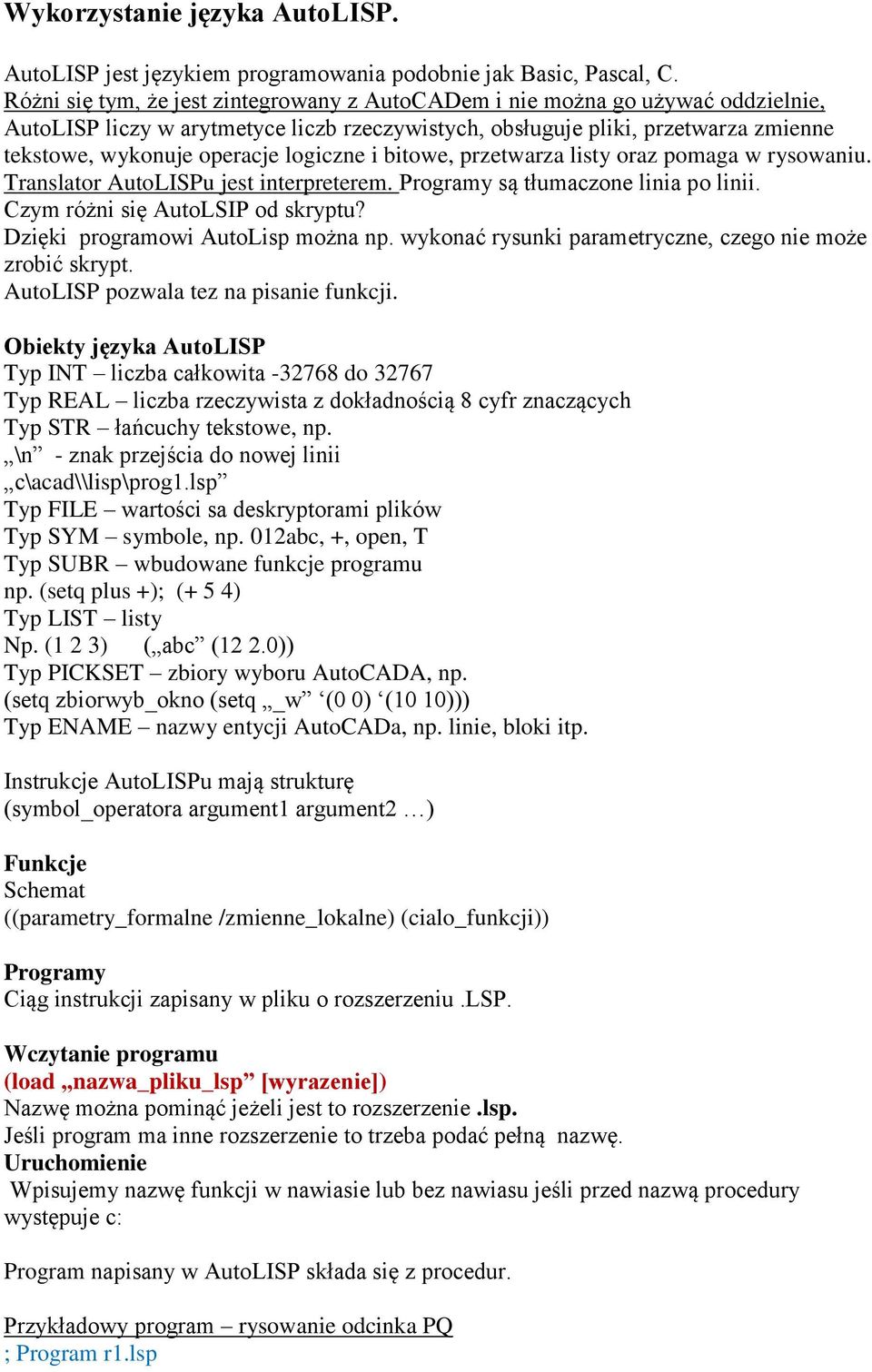 Wykorzystanie języka AutoLISP.

AutoLISP jest językiem programowania podobnie jak Basic, Pascal, C.
Różni się tym, że jest zintegrowany z AutoCADem i nie można go używać oddzielnie, AutoLISP liczy w arytmetyce liczb rzeczywistych, obsługuje pliki, przetwarza zmienne tekstowe, wykonuje operacje logiczne i bitowe, przetwarza listy oraz pomaga w rysowaniu. Translator AutoLISPu jest interpreterem. Programy są tłumaczone linia po linii.
Czym różni się AutoLSIP od skryptu?
Dzięki programowi AutoLisp można np. wykonać rysunki parametryczne, czego nie może zrobić skrypt.
AutoLISP pozwala tez na pisanie funkcji.

Obiekty języka AutoLISP
Typ INT – liczba całkowita -32768 do 32767
Typ REAL – liczba rzeczywista z dokładnością 8 cyfr znaczących
Typ STR – łańcuchy tekstowe, np.
„\n” - znak przejścia do nowej linii
„c\acad\\lisp\prog1.lsp”
Typ FILE – wartości sa deskryptorami plików
Typ SYM – symbole, np. 012abc, +, open, T
Typ SUBR – wbudowane funkcje programu
np. (setq plus +); (+ 5 4)
Typ LIST – listy
Np. (1 2 3) („abc” (12 2.0))
Typ PICKSET – zbiory wyboru AutoCADA, np.
(setq zbiorwyb_okno (setq „_w” ‘(0 0) ‘(10 10)))
Typ ENAME – nazwy entycji AutoCADa, np. linie, bloki itp.

Instrukcje AutoLISPu mają strukturę
(symbol_operatora argument1 argument2 …)

Funkcje
Schemat
((parametry_formalne /zmienne_lokalne) (cialo_funkcji))

Programy
Ciąg instrukcji zapisany w pliku o rozszerzeniu .LSP.

Wczytanie programu
(load „nazwa_pliku_lsp” [wyrazenie])
Nazwę można pominąć jeżeli jest to rozszerzenie .lsp.
Jeśli program ma inne rozszerzenie to trzeba podać pełną nazwę.
Uruchomienie
Wpisujemy nazwę funkcji w nawiasie lub bez nawiasu jeśli przed nazwą procedury występuje c:

Program napisany w AutoLISP składa się z procedur.

Przykładowy program – rysowanie odcinka PQ
; Program r1.lsp